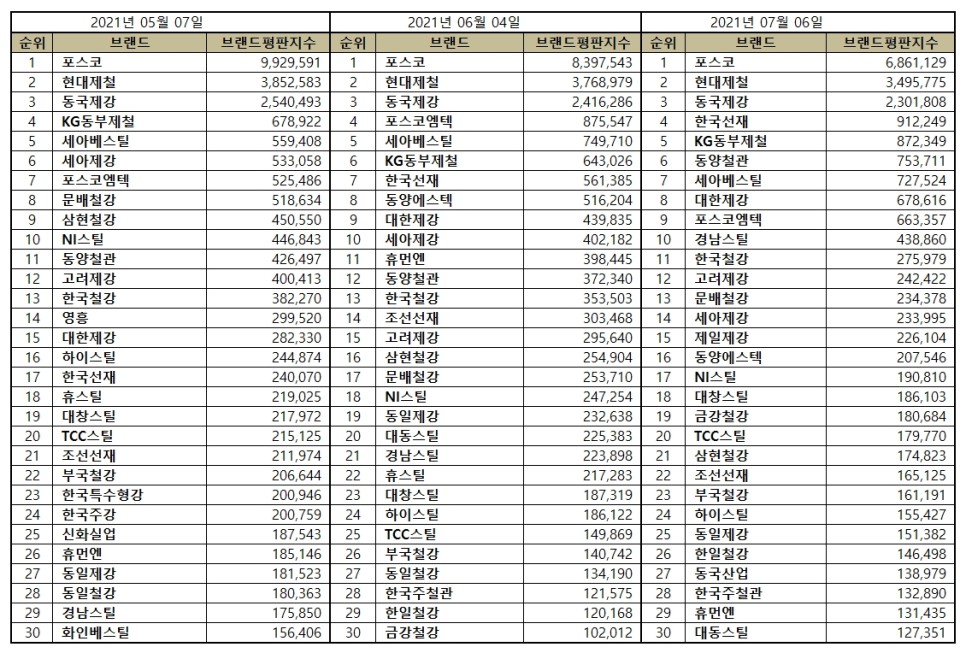 2021년 05월 07일

| 순위 | 브랜드 | 브랜드평판지수 |
|---|---|---|
| 1 | 포스코 | 9,929,591 |
| 2 | 현대제철 | 3,852,583 |
| 3 | 동국제강 | 2,540,493 |
| 4 | KG동부제철 | 678,922 |
| 5 | 세아베스틸 | 559,408 |
| 6 | 세아제강 | 533,058 |
| 7 | 포스코엠텍 | 525,486 |
| 8 | 문배철강 | 518,634 |
| 9 | 삼현철강 | 450,550 |
| 10 | NI스틸 | 446,843 |
| 11 | 동양철관 | 426,497 |
| 12 | 고려제강 | 400,413 |
| 13 | 한국철강 | 382,270 |
| 14 | 영흥 | 299,520 |
| 15 | 대한제강 | 282,330 |
| 16 | 하이스틸 | 244,874 |
| 17 | 한국선재 | 240,070 |
| 18 | 휴스틸 | 219,025 |
| 19 | 대창스틸 | 217,972 |
| 20 | TCC스틸 | 215,125 |
| 21 | 조선선재 | 211,974 |
| 22 | 부국철강 | 206,644 |
| 23 | 한국특수형강 | 200,946 |
| 24 | 한국주강 | 200,759 |
| 25 | 신화실업 | 187,543 |
| 26 | 휴먼엔 | 185,146 |
| 27 | 동일제강 | 181,523 |
| 28 | 동일철강 | 180,363 |
| 29 | 경남스틸 | 175,850 |
| 30 | 화인베스틸 | 156,406 |

2021년 06월 04일

| 순위 | 브랜드 | 브랜드평판지수 |
|---|---|---|
| 1 | 포스코 | 8,397,543 |
| 2 | 현대제철 | 3,768,979 |
| 3 | 동국제강 | 2,416,286 |
| 4 | 포스코엠텍 | 875,547 |
| 5 | 세아베스틸 | 749,710 |
| 6 | KG동부제철 | 643,026 |
| 7 | 한국선재 | 561,385 |
| 8 | 동양에스텍 | 516,204 |
| 9 | 대한제강 | 439,835 |
| 10 | 세아제강 | 402,182 |
| 11 | 휴먼엔 | 398,445 |
| 12 | 동양철관 | 372,340 |
| 13 | 한국철강 | 353,503 |
| 14 | 조선선재 | 303,468 |
| 15 | 고려제강 | 295,640 |
| 16 | 삼현철강 | 254,904 |
| 17 | 문배철강 | 253,710 |
| 18 | NI스틸 | 247,254 |
| 19 | 동일제강 | 232,638 |
| 20 | 대동스틸 | 225,383 |
| 21 | 경남스틸 | 223,898 |
| 22 | 휴스틸 | 217,283 |
| 23 | 대창스틸 | 187,319 |
| 24 | 하이스틸 | 186,122 |
| 25 | TCC스틸 | 149,869 |
| 26 | 부국철강 | 140,742 |
| 27 | 동일철강 | 134,190 |
| 28 | 한국주철관 | 121,575 |
| 29 | 한일철강 | 120,168 |
| 30 | 금강철강 | 102,012 |

2021년 07월 06일

| 순위 | 브랜드 | 브랜드평판지수 |
|---|---|---|
| 1 | 포스코 | 6,861,129 |
| 2 | 현대제철 | 3,495,775 |
| 3 | 동국제강 | 2,301,808 |
| 4 | 한국선재 | 912,249 |
| 5 | KG동부제철 | 872,349 |
| 6 | 동양철관 | 753,711 |
| 7 | 세아베스틸 | 727,524 |
| 8 | 대한제강 | 678,616 |
| 9 | 포스코엠텍 | 663,357 |
| 10 | 경남스틸 | 438,860 |
| 11 | 한국철강 | 275,979 |
| 12 | 고려제강 | 242,422 |
| 13 | 문배철강 | 234,378 |
| 14 | 세아제강 | 233,995 |
| 15 | 제일제강 | 226,104 |
| 16 | 동양에스텍 | 207,546 |
| 17 | NI스틸 | 190,810 |
| 18 | 대창스틸 | 186,103 |
| 19 | 금강철강 | 180,684 |
| 20 | TCC스틸 | 179,770 |
| 21 | 삼현철강 | 174,823 |
| 22 | 조선선재 | 165,125 |
| 23 | 부국철강 | 161,191 |
| 24 | 하이스틸 | 155,427 |
| 25 | 동일제강 | 151,382 |
| 26 | 한일철강 | 146,498 |
| 27 | 동국산업 | 138,979 |
| 28 | 한국주철관 | 132,890 |
| 29 | 휴먼엔 | 131,435 |
| 30 | 대동스틸 | 127,351 |